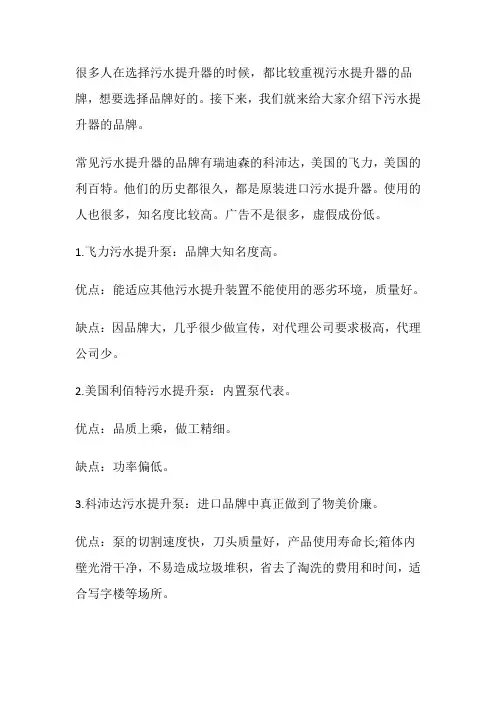 很多人在选择污水提升器的时候，都比较重视污水提升器的品牌，想要选择品牌好的。接下来，我们就来给大家介绍下污水提升器的品牌。

常见污水提升器的品牌有瑞迪森的科沛达，美国的飞力，美国的利百特。他们的历史都很久，都是原装进口污水提升器。使用的人也很多，知名度比较高。广告不是很多，虚假成份低。

1.飞力污水提升泵：品牌大知名度高。

优点：能适应其他污水提升装置不能使用的恶劣环境，质量好。

缺点：因品牌大，几乎很少做宣传，对代理公司要求极高，代理公司少。

2.美国利佰特污水提升泵：内置泵代表。

优点：品质上乘，做工精细。

缺点：功率偏低。

3.科沛达污水提升泵：进口品牌中真正做到了物美价廉。

优点：泵的切割速度快，刀头质量好，产品使用寿命长;箱体内壁光滑干净，不易造成垃圾堆积，省去了淘洗的费用和时间，适合写字楼等场所。